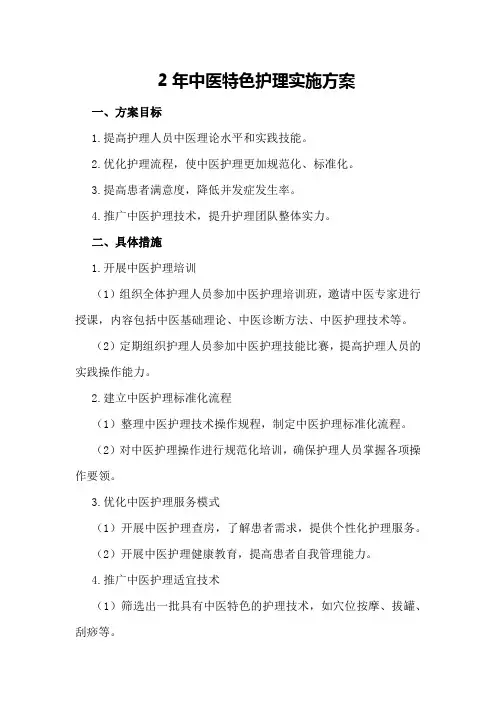 2 年中医特色护理实施方案

一、方案目标

1.提高护理人员中医理论水平和实践技能。

2.优化护理流程，使中医护理更加规范化、标准化。

3.提高患者满意度，降低并发症发生率。

4.推广中医护理技术，提升护理团队整体实力。

二、具体措施

1.开展中医护理培训

（1）组织全体护理人员参加中医护理培训班，邀请中医专家进行授课，内容包括中医基础理论、中医诊断方法、中医护理技术等。

（2）定期组织护理人员参加中医护理技能比赛，提高护理人员的实践操作能力。

2.建立中医护理标准化流程

（1）整理中医护理技术操作规程，制定中医护理标准化流程。

（2）对中医护理操作进行规范化培训，确保护理人员掌握各项操作要领。

3.优化中医护理服务模式

（1）开展中医护理查房，了解患者需求，提供个性化护理服务。

（2）开展中医护理健康教育，提高患者自我管理能力。

4.推广中医护理适宜技术

（1）筛选出一批具有中医特色的护理技术，如穴位按摩、拔罐、刮痧等。